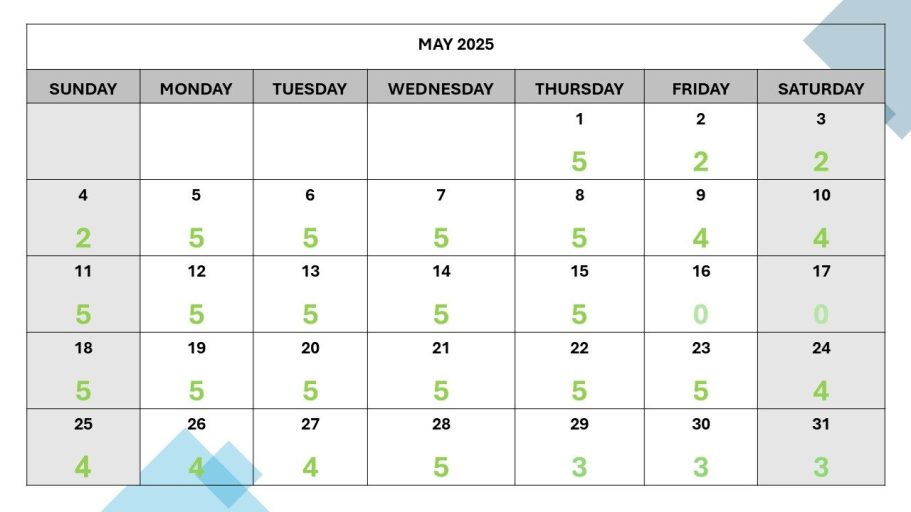 MAY 2025

| SUNDAY | MONDAY | TUESDAY | WEDNESDAY | THURSDAY | FRIDAY | SATURDAY |
|---|---|---|---|---|---|---|
| | | | | 1 5 | 2 2 | 3 2 |
| 4 2 | 5 5 | 6 5 | 7 5 | 8 5 | 9 4 | 10 4 |
| 11 5 | 12 5 | 13 5 | 14 5 | 15 5 | 16 0 | 17 0 |
| 18 5 | 19 5 | 20 5 | 21 5 | 22 5 | 23 5 | 24 4 |
| 25 4 | 26 4 | 27 4 | 28 5 | 29 3 | 30 3 | 31 3 |